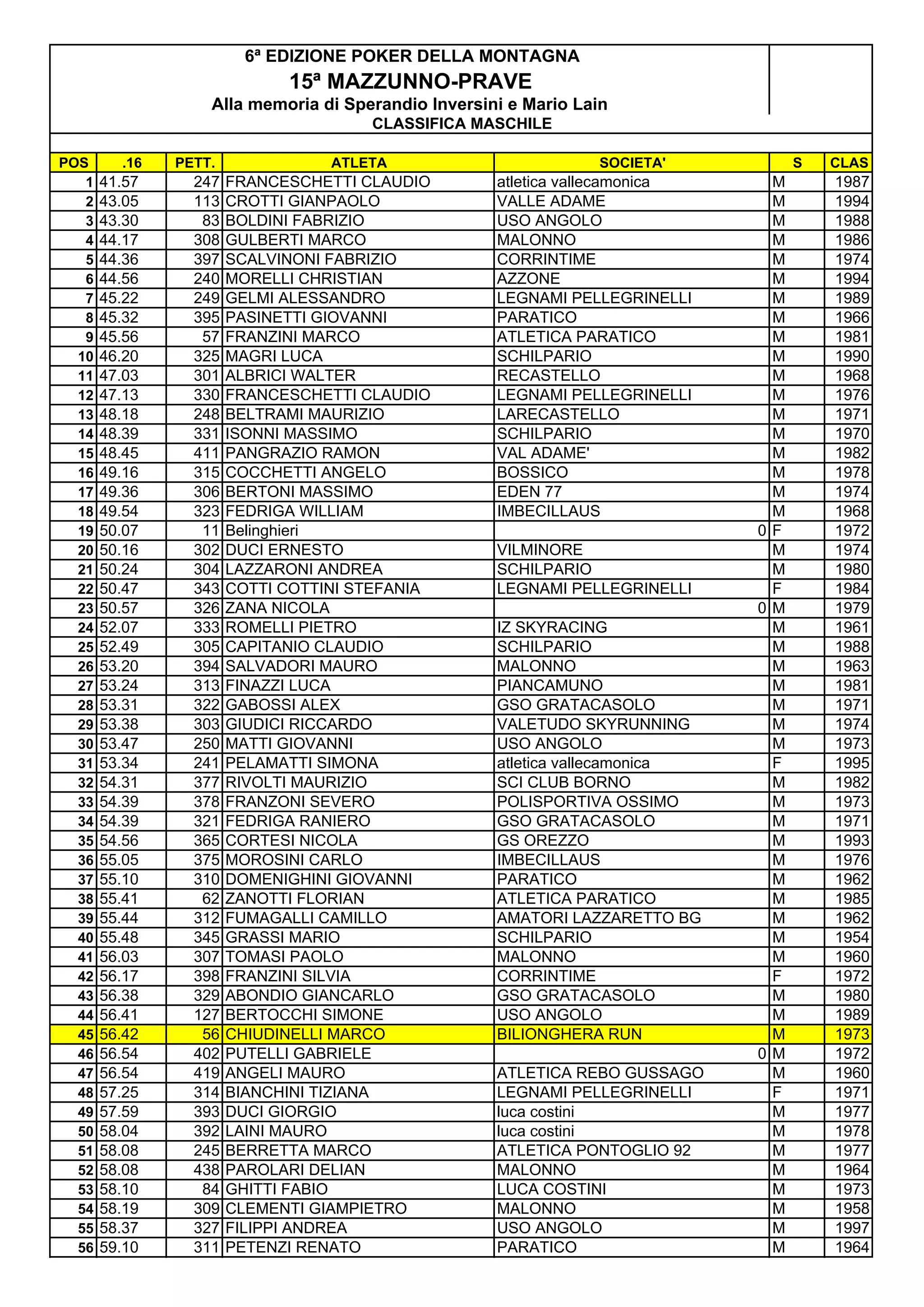 6ª EDIZIONE POKER DELLA MONTAGNA
15ª MAZZUNNO-PRAVE
Alla memoria di Sperandio Inversini e Mario Lain
CLASSIFICA MASCHILE

| POS | .16 | PETT. | ATLETA | SOCIETA' | S | CLAS |
|---|---|---|---|---|---|---|
| 1 | 41.57 | 247 | FRANCESCHETTI CLAUDIO | atletica vallecamonica | M | 1987 |
| 2 | 43.05 | 113 | CROTTI GIANPAOLO | VALLE ADAME | M | 1994 |
| 3 | 43.30 | 83 | BOLDINI FABRIZIO | USO ANGOLO | M | 1988 |
| 4 | 44.17 | 308 | GULBERTI MARCO | MALONNO | M | 1986 |
| 5 | 44.36 | 397 | SCALVINONI FABRIZIO | CORRINTIME | M | 1974 |
| 6 | 44.56 | 240 | MORELLI CHRISTIAN | AZZONE | M | 1994 |
| 7 | 45.22 | 249 | GELMI ALESSANDRO | LEGNAMI PELLEGRINELLI | M | 1989 |
| 8 | 45.32 | 395 | PASINETTI GIOVANNI | PARATICO | M | 1966 |
| 9 | 45.56 | 57 | FRANZINI MARCO | ATLETICA PARATICO | M | 1981 |
| 10 | 46.20 | 325 | MAGRI LUCA | SCHILPARIO | M | 1990 |
| 11 | 47.03 | 301 | ALBRICI WALTER | RECASTELLO | M | 1968 |
| 12 | 47.13 | 330 | FRANCESCHETTI CLAUDIO | LEGNAMI PELLEGRINELLI | M | 1976 |
| 13 | 48.18 | 248 | BELTRAMI MAURIZIO | LARECASTELLO | M | 1971 |
| 14 | 48.39 | 331 | ISONNI MASSIMO | SCHILPARIO | M | 1970 |
| 15 | 48.45 | 411 | PANGRAZIO RAMON | VAL ADAME' | M | 1982 |
| 16 | 49.16 | 315 | COCCHETTI ANGELO | BOSSICO | M | 1978 |
| 17 | 49.36 | 306 | BERTONI MASSIMO | EDEN 77 | M | 1974 |
| 18 | 49.54 | 323 | FEDRIGA WILLIAM | IMBECILLAUS | M | 1968 |
| 19 | 50.07 | 11 | Belinghieri | 0 | F | 1972 |
| 20 | 50.16 | 302 | DUCI ERNESTO | VILMINORE | M | 1974 |
| 21 | 50.24 | 304 | LAZZARONI ANDREA | SCHILPARIO | M | 1980 |
| 22 | 50.47 | 343 | COTTI COTTINI STEFANIA | LEGNAMI PELLEGRINELLI | F | 1984 |
| 23 | 50.57 | 326 | ZANA NICOLA | 0 | M | 1979 |
| 24 | 52.07 | 333 | ROMELLI PIETRO | IZ SKYRACING | M | 1961 |
| 25 | 52.49 | 305 | CAPITANIO CLAUDIO | SCHILPARIO | M | 1988 |
| 26 | 53.20 | 394 | SALVADORI MAURO | MALONNO | M | 1963 |
| 27 | 53.24 | 313 | FINAZZI LUCA | PIANCAMUNO | M | 1981 |
| 28 | 53.31 | 322 | GABOSSI ALEX | GSO GRATACASOLO | M | 1971 |
| 29 | 53.38 | 303 | GIUDICI RICCARDO | VALETUDO SKYRUNNING | M | 1974 |
| 30 | 53.47 | 250 | MATTI GIOVANNI | USO ANGOLO | M | 1973 |
| 31 | 53.34 | 241 | PELAMATTI SIMONA | atletica vallecamonica | F | 1995 |
| 32 | 54.31 | 377 | RIVOLTI MAURIZIO | SCI CLUB BORNO | M | 1982 |
| 33 | 54.39 | 378 | FRANZONI SEVERO | POLISPORTIVA OSSIMO | M | 1973 |
| 34 | 54.39 | 321 | FEDRIGA RANIERO | GSO GRATACASOLO | M | 1971 |
| 35 | 54.56 | 365 | CORTESI NICOLA | GS OREZZO | M | 1993 |
| 36 | 55.05 | 375 | MOROSINI CARLO | IMBECILLAUS | M | 1976 |
| 37 | 55.10 | 310 | DOMENIGHINI GIOVANNI | PARATICO | M | 1962 |
| 38 | 55.41 | 62 | ZANOTTI FLORIAN | ATLETICA PARATICO | M | 1985 |
| 39 | 55.44 | 312 | FUMAGALLI CAMILLO | AMATORI LAZZARETTO BG | M | 1962 |
| 40 | 55.48 | 345 | GRASSI MARIO | SCHILPARIO | M | 1954 |
| 41 | 56.03 | 307 | TOMASI PAOLO | MALONNO | M | 1960 |
| 42 | 56.17 | 398 | FRANZINI SILVIA | CORRINTIME | F | 1972 |
| 43 | 56.38 | 329 | ABONDIO GIANCARLO | GSO GRATACASOLO | M | 1980 |
| 44 | 56.41 | 127 | BERTOCCHI SIMONE | USO ANGOLO | M | 1989 |
| 45 | 56.42 | 56 | CHIUDINELLI MARCO | BILIONGHERA RUN | M | 1973 |
| 46 | 56.54 | 402 | PUTELLI GABRIELE | 0 | M | 1972 |
| 47 | 56.54 | 419 | ANGELI MAURO | ATLETICA REBO GUSSAGO | M | 1960 |
| 48 | 57.25 | 314 | BIANCHINI TIZIANA | LEGNAMI PELLEGRINELLI | F | 1971 |
| 49 | 57.59 | 393 | DUCI GIORGIO | luca costini | M | 1977 |
| 50 | 58.04 | 392 | LAINI MAURO | luca costini | M | 1978 |
| 51 | 58.08 | 245 | BERRETTA MARCO | ATLETICA PONTOGLIO 92 | M | 1977 |
| 52 | 58.08 | 438 | PAROLARI DELIAN | MALONNO | M | 1964 |
| 53 | 58.10 | 84 | GHITTI FABIO | LUCA COSTINI | M | 1973 |
| 54 | 58.19 | 309 | CLEMENTI GIAMPIETRO | MALONNO | M | 1958 |
| 55 | 58.37 | 327 | FILIPPI ANDREA | USO ANGOLO | M | 1997 |
| 56 | 59.10 | 311 | PETENZI RENATO | PARATICO | M | 1964 |